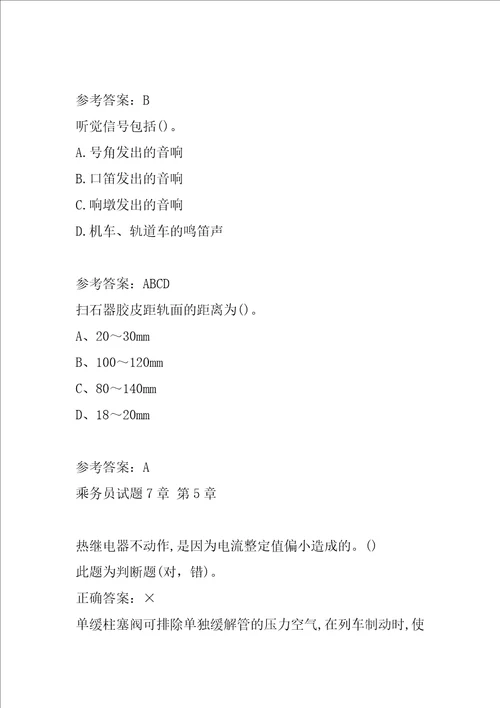 参考答案：B
听觉信号包括()。
A.号角发出的音响
B.口笛发出的音响
C.响墩发出的音响
D.机车、轨道车的鸣笛声

参考答案：ABCD
扫石器胶皮距轨面的距离为()。
A、20～30mm
B、100～120mm
C、80～140mm
D、18～20mm

参考答案：A
乘务员试题7章 第5章

热继电器不动作,是因为电流整定值偏小造成的。()
此题为判断题(对，错)。
正确答案：×
单缓柱塞阀可排除单独缓解管的压力空气,在列车制动时,使